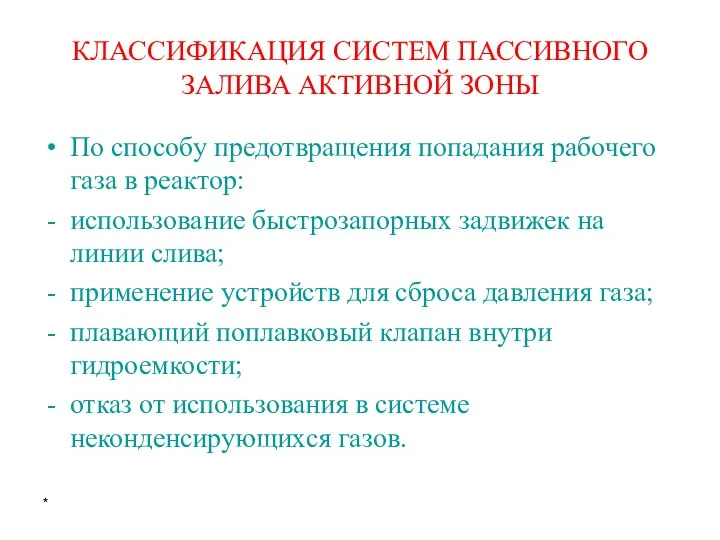 КЛАССИФИКАЦИЯ СИСТЕМ ПАССИВНОГО ЗАЛИВА АКТИВНОЙ ЗОНЫ

• По способу предотвращения попадания рабочего газа в реактор:
- использование быстрозапорных задвижек на линии слива;
- применение устройств для сброса давления газа;
- плавающий поплавковый клапан внутри гидроемкости;
- отказ от использования в системе неконденсирующихся газов.

*